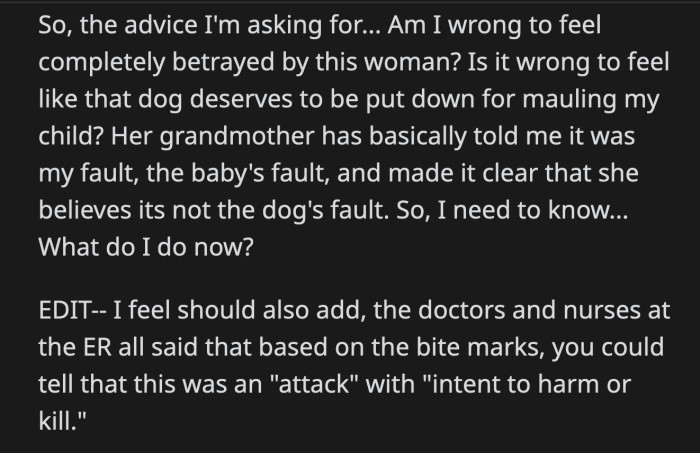 So, the advice I'm asking for... Am I wrong to feel completely betrayed by this woman? Is it wrong to feel like that dog deserves to be put down for mauling my child? Her grandmother has basically told me it was my fault, the baby's fault, and made it clear that she believes its not the dog's fault. So, I need to know... What do I do now?

EDIT-- I feel should also add, the doctors and nurses at the ER all said that based on the bite marks, you could tell that this was an "attack" with "intent to harm or kill."